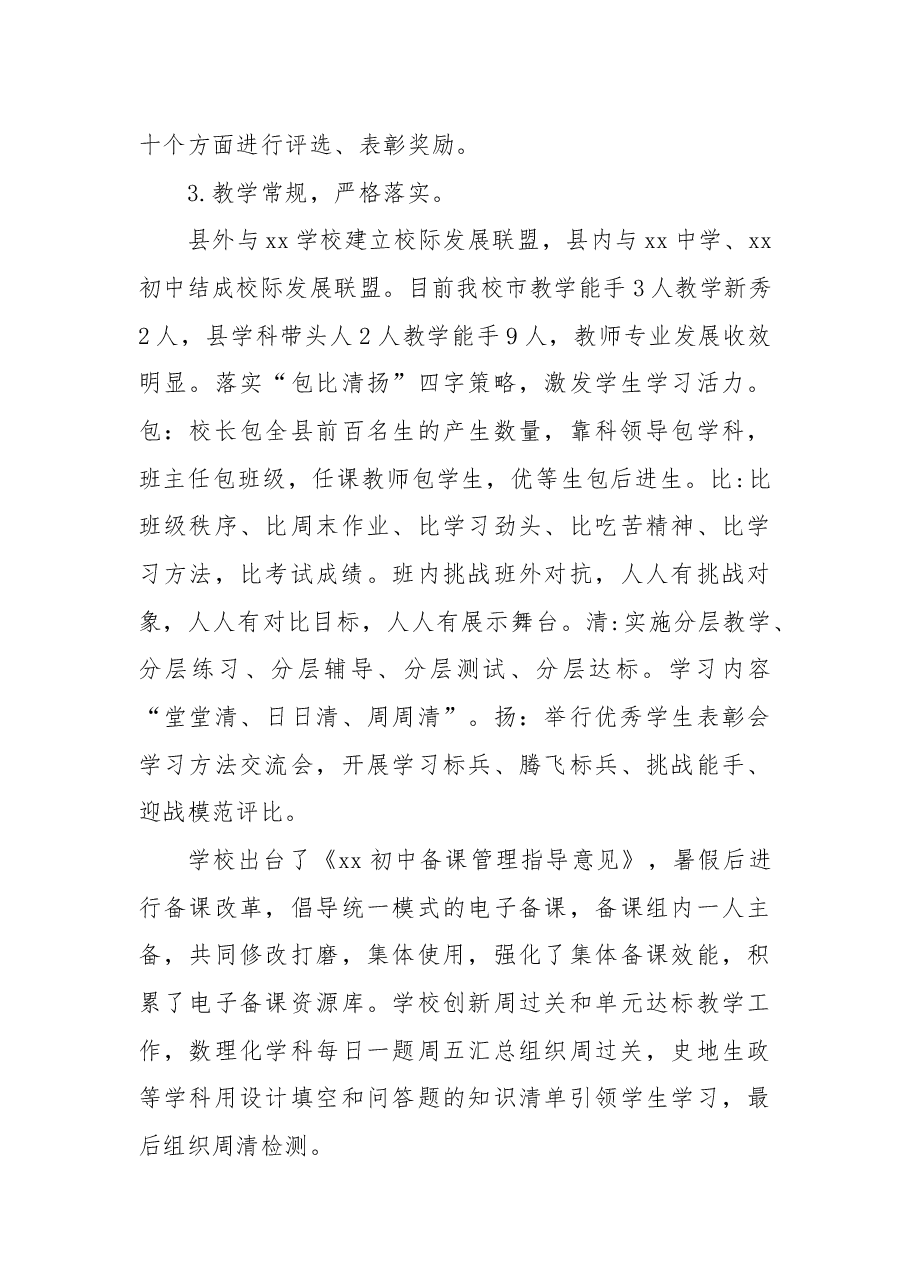 十个方面进行评选、表彰奖励。

3.教学常规，严格落实。

县外与xx学校建立校际发展联盟，县内与xx中学、xx初中结成校际发展联盟。目前我校市教学能手3人教学新秀2人，县学科带头人2人教学能手9人，教师专业发展收效明显。落实“包比清扬”四字策略，激发学生学习活力。包：校长包全县前百名生的产生数量，靠科领导包学科，班主任包班级，任课教师包学生，优等生包后进生。比:比班级秩序、比周末作业、比学习劲头、比吃苦精神、比学习方法，比考试成绩。班内挑战班外对抗，人人有挑战对象，人人有对比目标，人人有展示舞台。清:实施分层教学、分层练习、分层辅导、分层测试、分层达标。学习内容“堂堂清、日日清、周周清”。扬：举行优秀学生表彰会学习方法交流会，开展学习标兵、腾飞标兵、挑战能手、迎战模范评比。

学校出台了《xx初中备课管理指导意见》，暑假后进行备课改革，倡导统一模式的电子备课，备课组内一人主备，共同修改打磨，集体使用，强化了集体备课效能，积累了电子备课资源库。学校创新周过关和单元达标教学工作，数理化学科每日一题周五汇总组织周过关，史地生政等学科用设计填空和问答题的知识清单引领学生学习，最后组织周清检测。